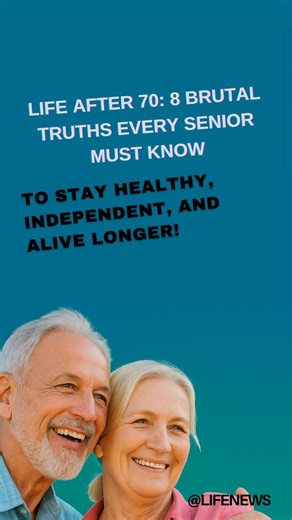 LIFE AFTER 70: 8 BRUTAL TRUTHS EVERY SENIOR MUST KNOW

TO STAY HEALTHY, INDEPENDENT, AND ALIVE LONGER!

@LIFENEWS